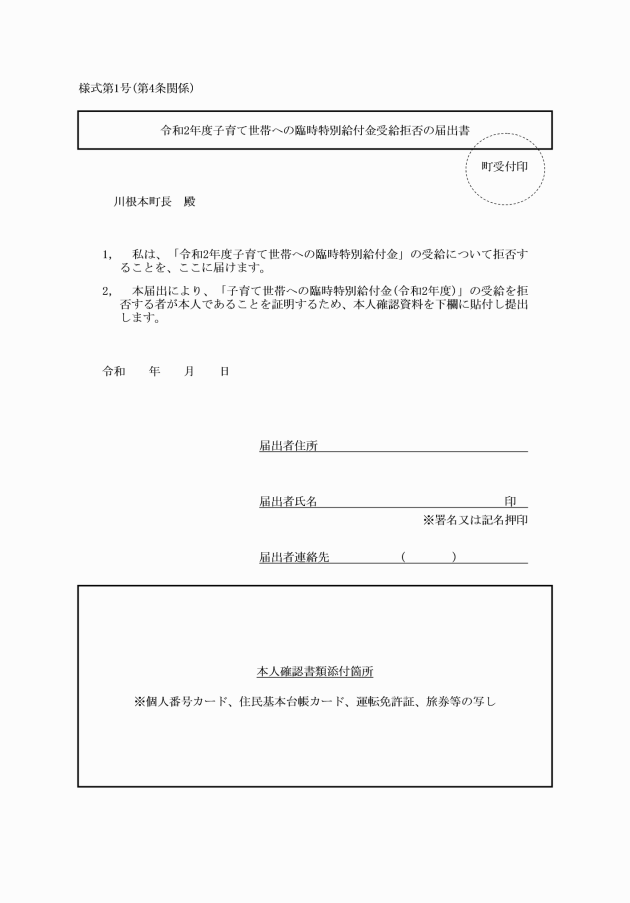 様式第1号(第4条関係)

令和2年度子育て世帯への臨時特別給付金受給拒否の届出書

町受付印

川根本町長　殿

1,　私は、「令和2年度子育て世帯への臨時特別給付金」の受給について拒否することを、ここに届けます。

2,　本届出により、「子育て世帯への臨時特別給付金(令和2年度)」の受給を拒否する者が本人であることを証明するため、本人確認資料を下欄に貼付し提出します。

令和　　年　　月　　日

届出者住所

届出者氏名　　　　　　　　　　印

※署名又は記名押印

届出者連絡先　　　　(　　　)

本人確認書類添付箇所

※個人番号カード、住民基本台帳カード、運転免許証、旅券等の写し